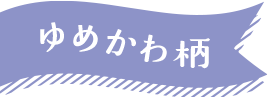 ゆめかわ柄